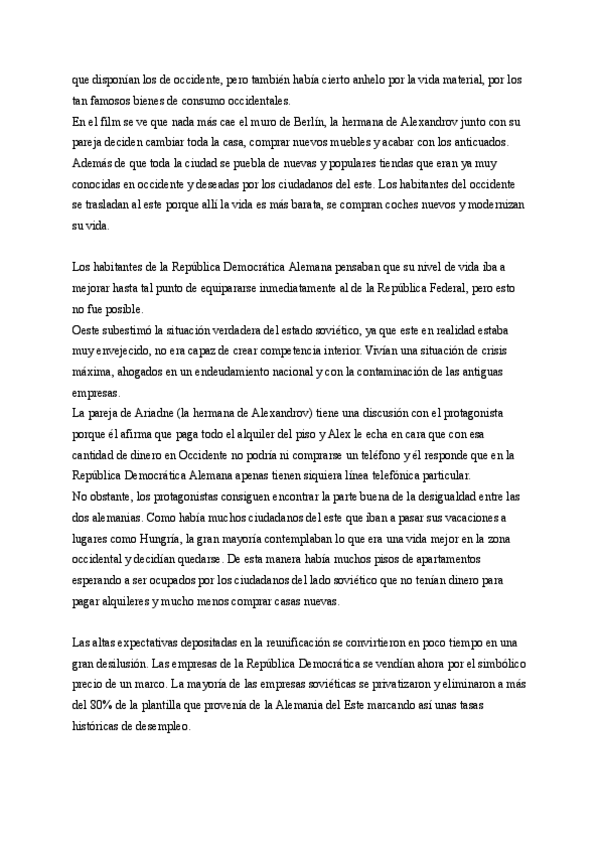 que disponían los de occidente, pero también había cierto anhelo por la vida material, por los tan famosos bienes de consumo occidentales.
En el film se ve que nada más cae el muro de Berlín, la hermana de Alexandrov junto con su pareja deciden cambiar toda la casa, comprar nuevos muebles y acabar con los anticuados. Además de que toda la ciudad se puebla de nuevas y populares tiendas que eran ya muy conocidas en occidente y deseadas por los ciudadanos del este. Los habitantes del occidente se trasladan al este porque allí la vida es más barata, se compran coches nuevos y modernizan su vida.

Los habitantes de la República Democrática Alemana pensaban que su nivel de vida iba a mejorar hasta tal punto de equipararse inmediatamente al de la República Federal, pero esto no fue posible.
Oeste subestimó la situación verdadera del estado soviético, ya que este en realidad estaba muy envejecido, no era capaz de crear competencia interior. Vivían una situación de crisis máxima, ahogados en un endeudamiento nacional y con la contaminación de las antiguas empresas.
La pareja de Ariadne (la hermana de Alexandrov) tiene una discusión con el protagonista porque él afirma que paga todo el alquiler del piso y Alex le echa en cara que con esa cantidad de dinero en Occidente no podría ni comprarse un teléfono y él responde que en la República Democrática Alemana apenas tienen siquiera línea telefónica particular.
No obstante, los protagonistas consiguen encontrar la parte buena de la desigualdad entre las dos alemanias. Como había muchos ciudadanos del este que iban a pasar sus vacaciones a lugares como Hungría, la gran mayoría contemplaban lo que era una vida mejor en la zona occidental y decidían quedarse. De esta manera había muchos pisos de apartamentos esperando a ser ocupados por los ciudadanos del lado soviético que no tenían dinero para pagar alquileres y mucho menos comprar casas nuevas.

Las altas expectativas depositadas en la reunificación se convirtieron en poco tiempo en una gran desilusión. Las empresas de la República Democrática se vendían ahora por el simbólico precio de un marco. La mayoría de las empresas soviéticas se privatizaron y eliminaron a más del 80% de la plantilla que provenía de la Alemania del Este marcando así unas tasas históricas de desempleo.